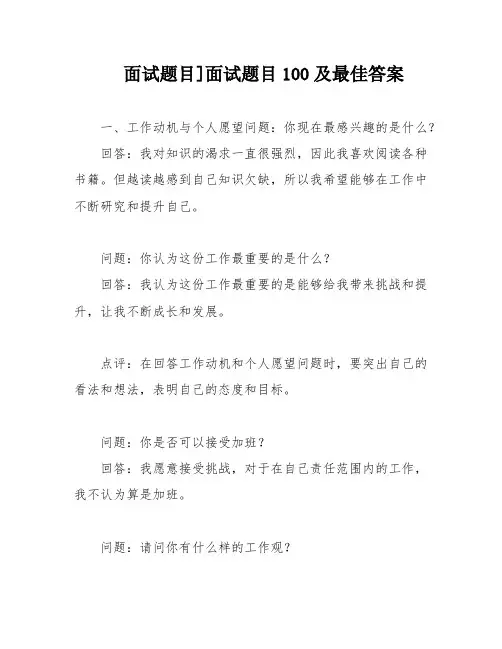 面试题目]面试题目 100 及最佳答案

一、工作动机与个人愿望问题：你现在最感兴趣的是什么？

回答：我对知识的渴求一直很强烈，因此我喜欢阅读各种书籍。但越读越感到自己知识欠缺，所以我希望能够在工作中不断研究和提升自己。

问题：你认为这份工作最重要的是什么？

回答：我认为这份工作最重要的是能够给我带来挑战和提升，让我不断成长和发展。

点评：在回答工作动机和个人愿望问题时，要突出自己的看法和想法，表明自己的态度和目标。

问题：你是否可以接受加班？

回答：我愿意接受挑战，对于在自己责任范围内的工作，我不认为算是加班。

问题：请问你有什么样的工作观？